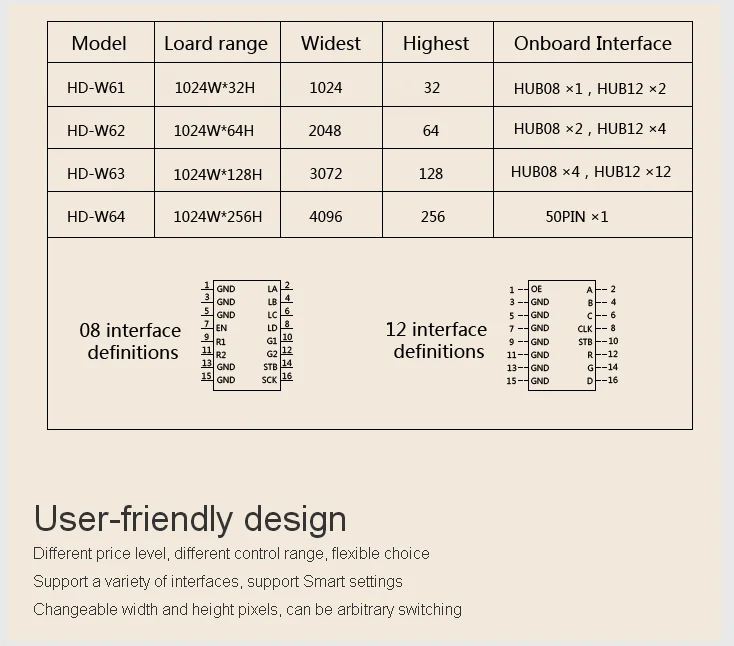 | Model | Loard range | Widest | Highest | Onboard Interface |
|---|---|---|---|---|
| HD-W61 | 1024W*32H | 1024 | 32 | HUB08 ×1 , HUB12 ×2 |
| HD-W62 | 1024W*64H | 2048 | 64 | HUB08 ×2 , HUB12 ×4 |
| HD-W63 | 1024W*128H | 3072 | 128 | HUB08 ×4 , HUB12 ×12 |
| HD-W64 | 1024W*256H | 4096 | 256 | 50PIN ×1 |

08 interface definitions

1 GND LA 2
3 GND LB 4
5 GND LC 6
7 EN LD 8
9 R1 G1 10
11 R2 G2 12
13 GND STB 14
15 GND SCK 16

12 interface definitions

1 OE A 2
3 GND B 4
5 GND C 6
7 GND CLK 8
9 GND STB 10
11 GND R 12
13 GND G 14
15 GND D 16

User-friendly design

Different price level, different control range, flexible choice

Support a variety of interfaces, support Smart settings

Changeable width and height pixels, can be arbitrary switching